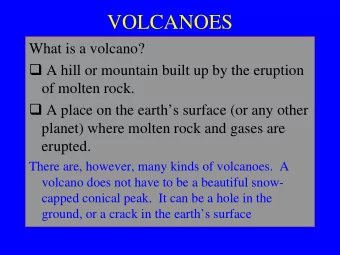 VOLCANOES

What is a volcano?

❑ A hill or mountain built up by the eruption of molten rock.

❑ A place on the earth's surface (or any other planet) where molten rock and gases are erupted.

There are, however, many kinds of volcanoes. A volcano does not have to be a beautiful snow-capped conical peak. It can be a hole in the ground, or a crack in the earth's surface